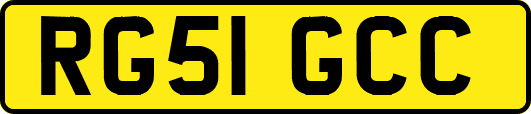 RG51 GCC